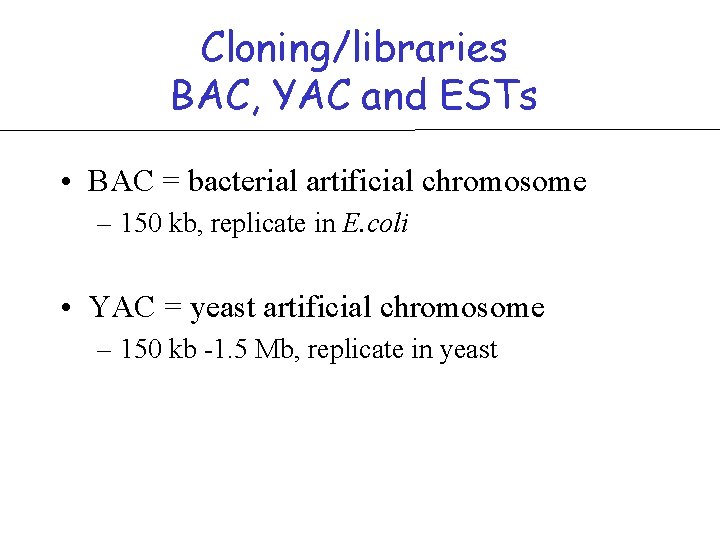 Cloning/libraries
BAC, YAC and ESTs

• BAC = bacterial artificial chromosome
– 150 kb, replicate in E.coli

• YAC = yeast artificial chromosome
– 150 kb -1.5 Mb, replicate in yeast